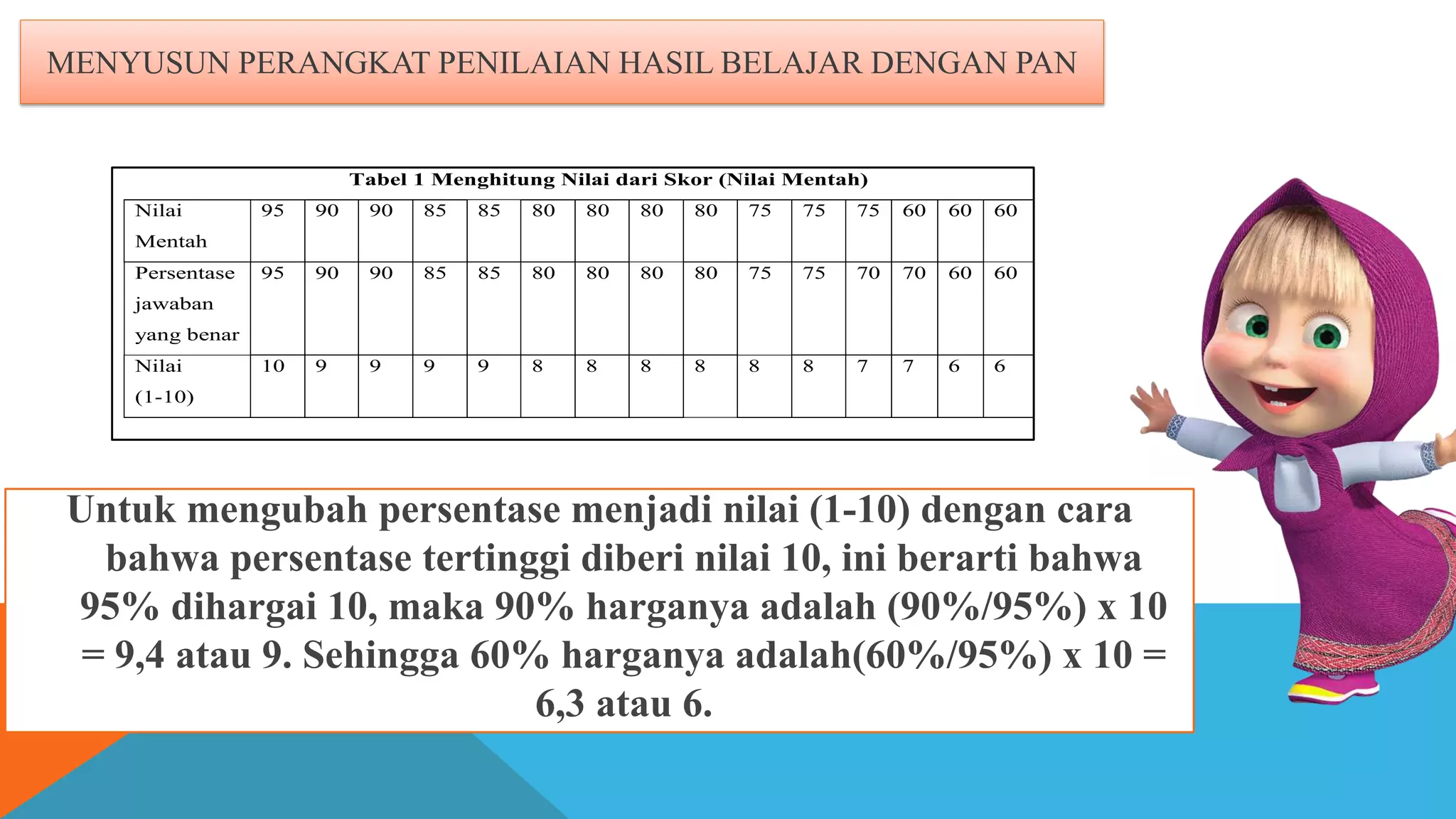 MENYUSUN PERANGKAT PENILAIAN HASIL BELAJAR DENGAN PAN

Tabel 1 Menghitung Nilai dari Skor (Nilai Mentah)

| Nilai Mentah | 95 | 90 | 90 | 85 | 85 | 80 | 80 | 80 | 80 | 75 | 75 | 75 | 60 | 60 | 60 |
|---|---|---|---|---|---|---|---|---|---|---|---|---|---|---|---|
| Persentase jawaban yang benar | 95 | 90 | 90 | 85 | 85 | 80 | 80 | 80 | 80 | 75 | 75 | 70 | 70 | 60 | 60 |
| Nilai (1-10) | 10 | 9 | 9 | 9 | 9 | 8 | 8 | 8 | 8 | 8 | 8 | 7 | 7 | 6 | 6 |

Untuk mengubah persentase menjadi nilai (1-10) dengan cara bahwa persentase tertinggi diberi nilai 10, ini berarti bahwa 95% dihargai 10, maka 90% harganya adalah (90%/95%) x 10 = 9,4 atau 9. Sehingga 60% harganya adalah(60%/95%) x 10 = 6,3 atau 6.